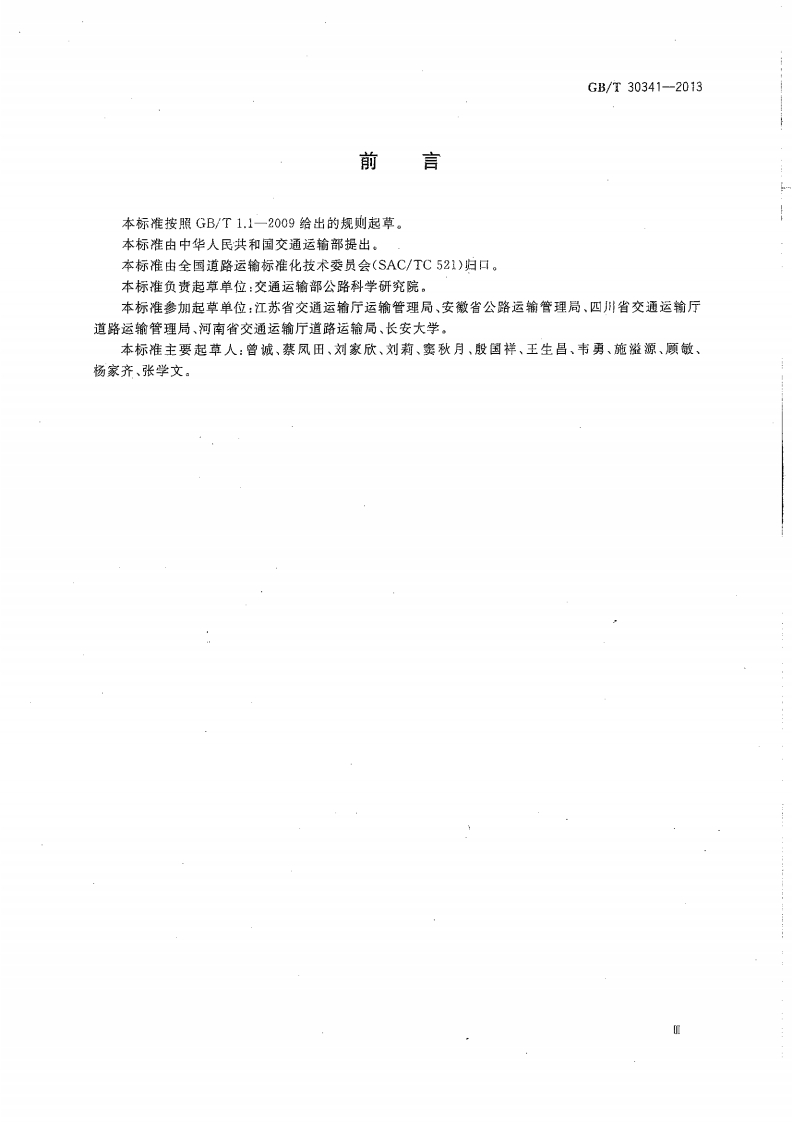 GB/T 30341—2013

前　言

本标准按照 GB/T 1.1—2009 给出的规则起草。

本标准由中华人民共和国交通运输部提出。

本标准由全国道路运输标准化技术委员会(SAC/TC 521)归口。

本标准负责起草单位:交通运输部公路科学研究院。

本标准参加起草单位:江苏省交通运输厅运输管理局、安徽省公路运输管理局、四川省交通运输厅道路运输管理局、河南省交通运输厅道路运输局、长安大学。

本标准主要起草人:曾诚、蔡凤田、刘家欣、刘莉、窦秋月、殷国祥、王生昌、韦勇、施溢源、顾敏、杨家齐、张学文。

III